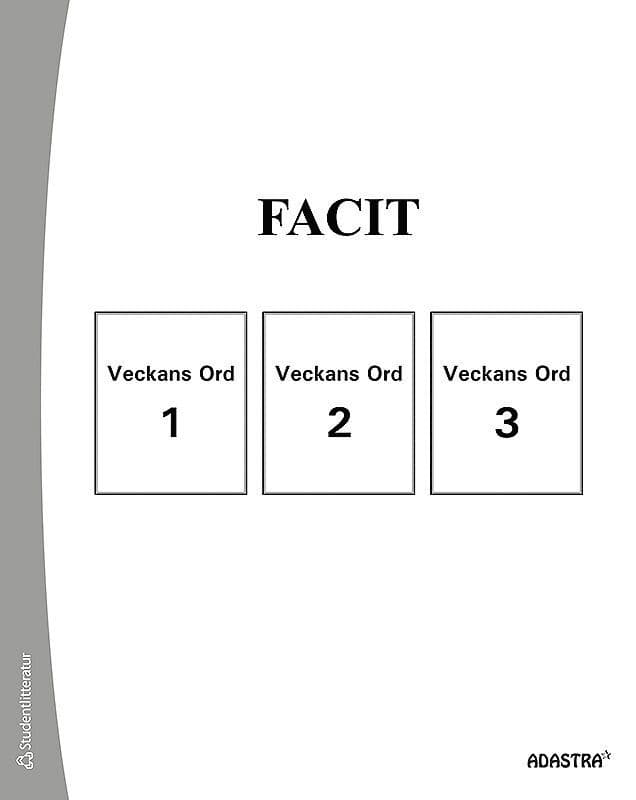 FACIT

Veckans Ord
1

Veckans Ord
2

Veckans Ord
3

Studentlitteratur

ADASTRA